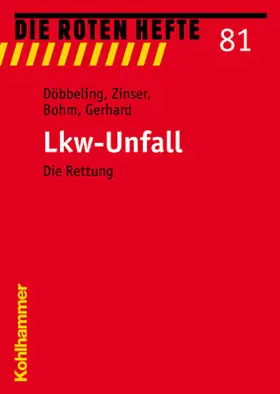 DIE ROTEN HEFTE 81

Döbbeling, Zinser, Bohm, Gerhard

Lkw-Unfall

Die Rettung

Kohlhammer